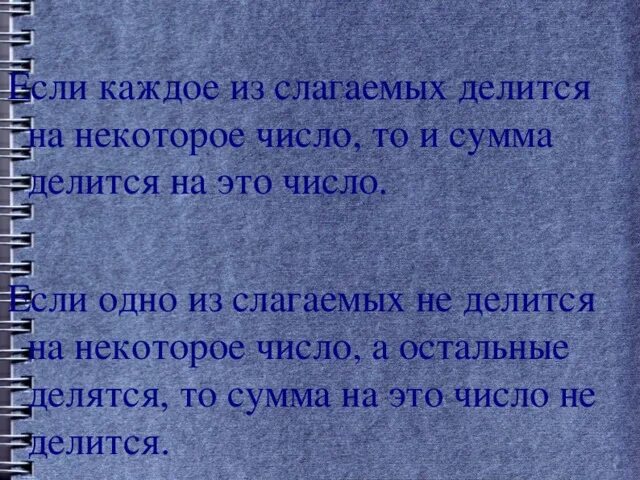 Если каждое из слагаемых делится на некоторое число, то и сумма делится на это число.

Если одно из слагаемых не делится на некоторое число, а остальные делятся, то сумма на это число не делится.